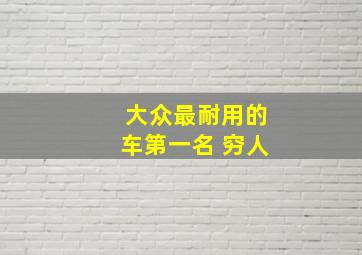 大众最耐用的
车第一名 穷人